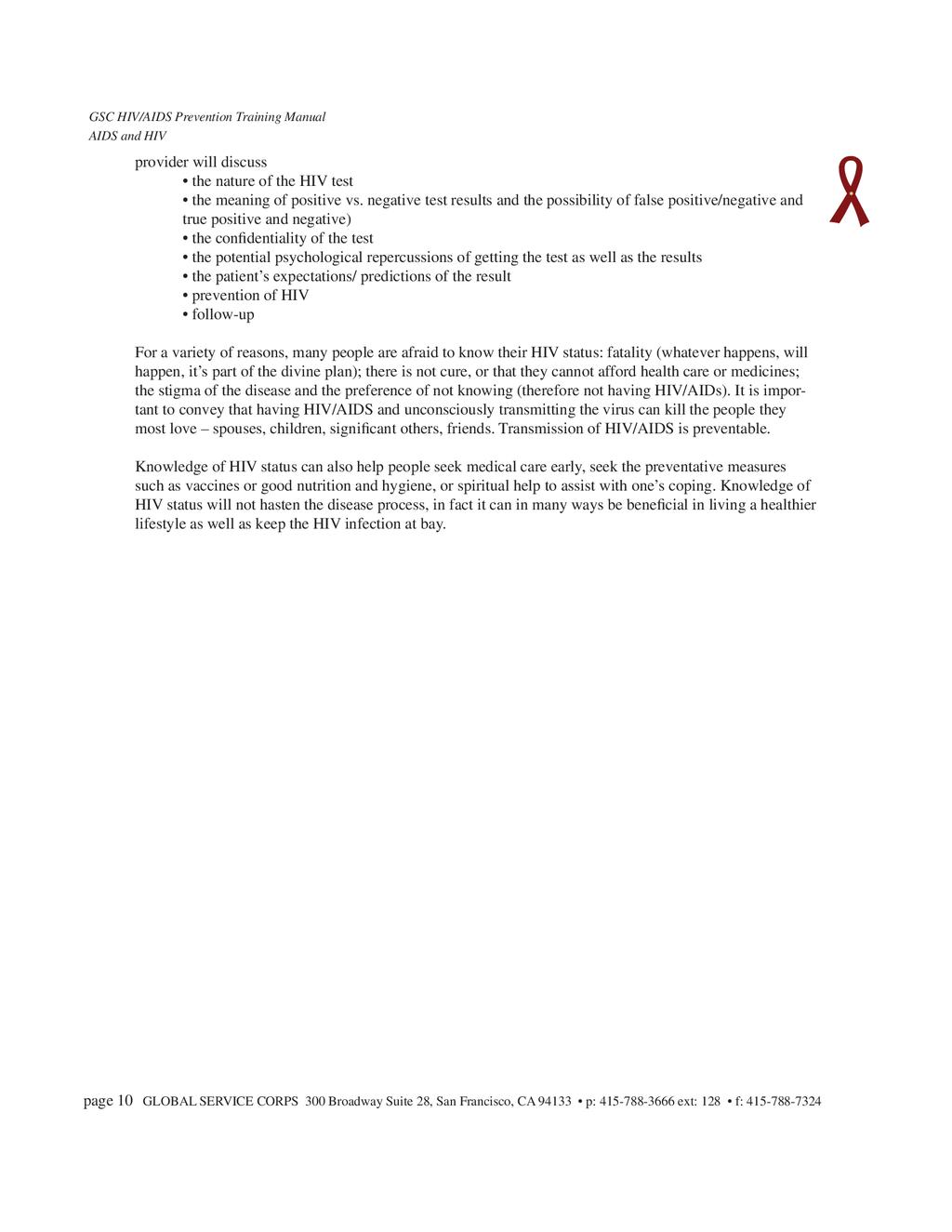 GSC HIV/AIDS Prevention Training Manual
AIDS and HIV

provider will discuss
• the nature of the HIV test
• the meaning of positive vs. negative test results and the possibility of false positive/negative and true positive and negative)
• the confidentiality of the test
• the potential psychological repercussions of getting the test as well as the results
• the patient's expectations/ predictions of the result
• prevention of HIV
• follow-up

For a variety of reasons, many people are afraid to know their HIV status: fatality (whatever happens, will happen, it's part of the divine plan); there is not cure, or that they cannot afford health care or medicines; the stigma of the disease and the preference of not knowing (therefore not having HIV/AIDs). It is important to convey that having HIV/AIDS and unconsciously transmitting the virus can kill the people they most love – spouses, children, significant others, friends. Transmission of HIV/AIDS is preventable.

Knowledge of HIV status can also help people seek medical care early, seek the preventative measures such as vaccines or good nutrition and hygiene, or spiritual help to assist with one's coping. Knowledge of HIV status will not hasten the disease process, in fact it can in many ways be beneficial in living a healthier lifestyle as well as keep the HIV infection at bay.

page 10 GLOBAL SERVICE CORPS 300 Broadway Suite 28, San Francisco, CA 94133 • p: 415-788-3666 ext: 128 • f: 415-788-7324